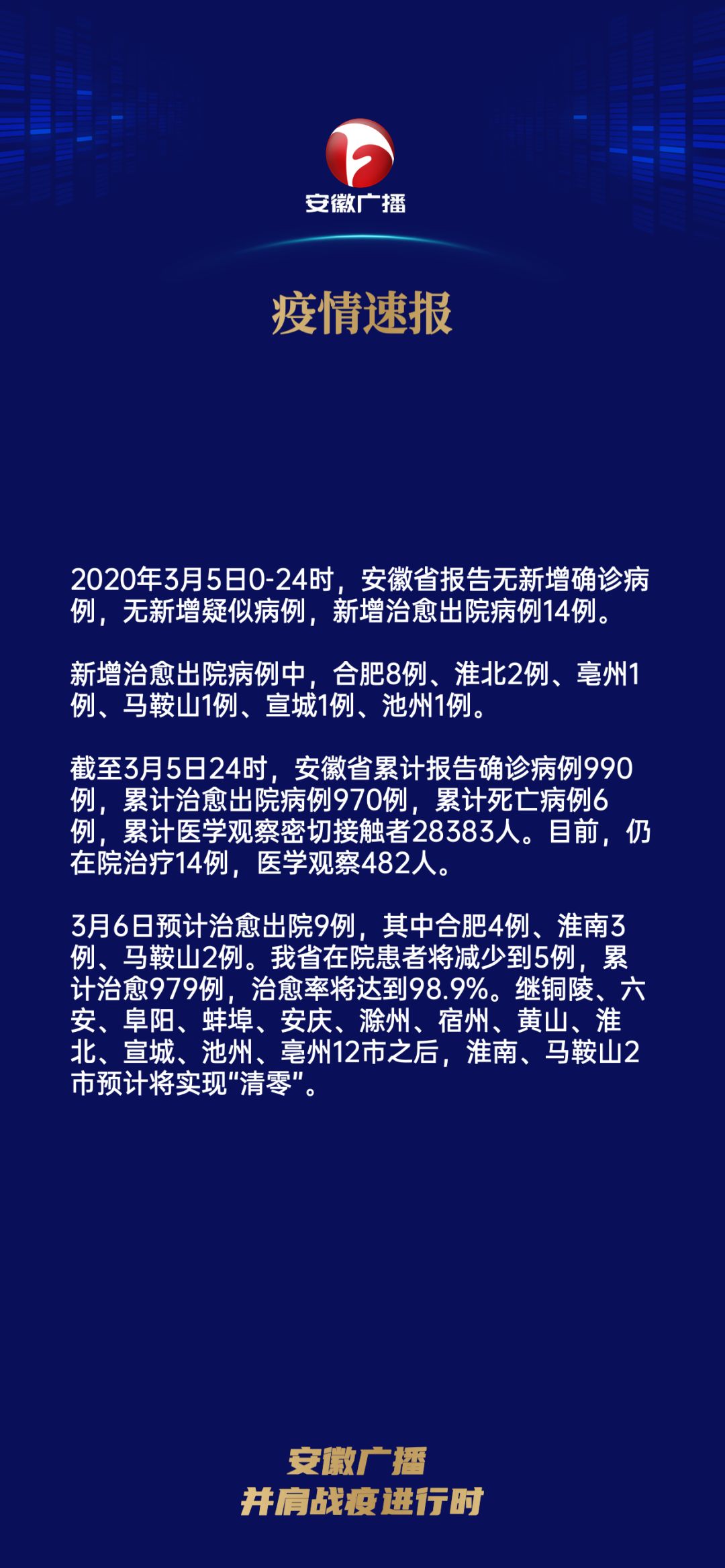 安徽广播

疫情速报

2020年3月5日0-24时，安徽省报告无新增确诊病例，无新增疑似病例，新增治愈出院病例14例。

新增治愈出院病例中，合肥8例、淮北2例、亳州1例、马鞍山1例、宣城1例、池州1例。

截至3月5日24时，安徽省累计报告确诊病例990例，累计治愈出院病例970例，累计死亡病例6例，累计医学观察密切接触者28383人。目前，仍在院治疗14例，医学观察482人。

3月6日预计治愈出院9例，其中合肥4例、淮南3例、马鞍山2例。我省在院患者将减少到5例，累计治愈979例，治愈率将达到98.9%。继铜陵、六安、阜阳、蚌埠、安庆、滁州、宿州、黄山、淮北、宣城、池州、亳州12市之后，淮南、马鞍山2市预计将实现“清零”。

安徽广播
并肩战疫进行时